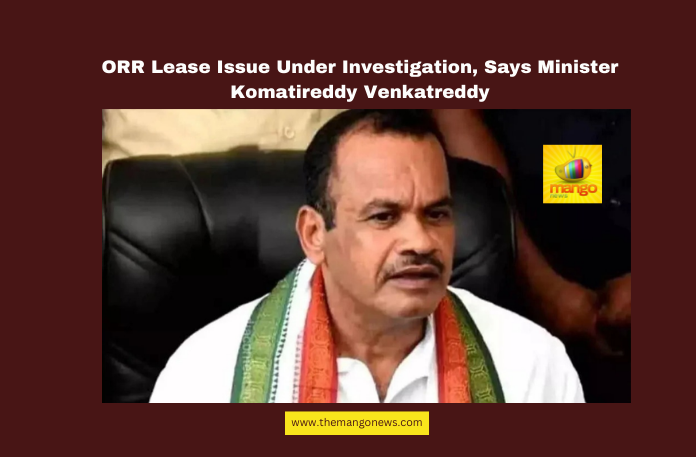 ORR Lease Issue Under Investigation, Says Minister Komatireddy Venkatreddy

mango
NEWS

www.themangonews.com